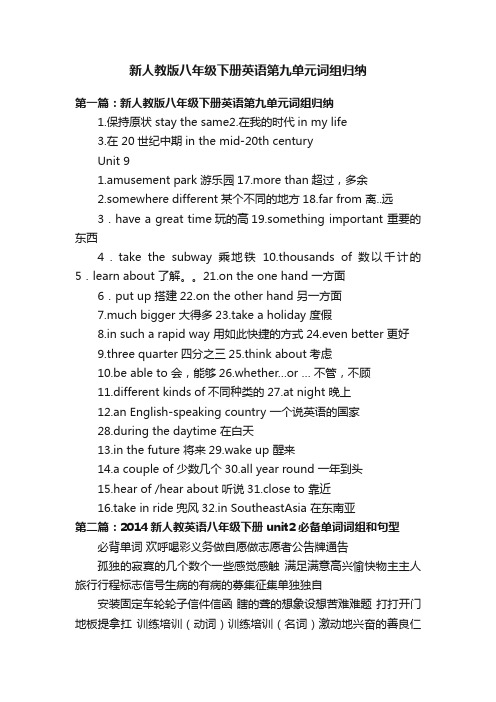 新人教版八年级下册英语第九单元词组归纳

第一篇：新人教版八年级下册英语第九单元词组归纳

1.保持原状 stay the same2.在我的时代 in my life

3.在 20 世纪中期 in the mid-20th century

Unit 9

1.amusement park 游乐园 17.more than 超过，多余

2.somewhere different 某个不同的地方 18.far from 离..远

3．have a great time 玩的高 19.something important 重要的东西

4．take the subway 乘地铁 10.thousands of 数以千计的 5．learn about 了解。。21.on the one hand 一方面

6．put up 搭建 22.on the other hand 另一方面

7.much bigger 大得多 23.take a holiday 度假

8.in such a rapid way 用如此快捷的方式 24.even better 更好

9.three quarter 四分之三 25.think about 考虑

10.be able to 会，能够 26.whether...or ... 不管，不顾

11.different kinds of 不同种类的 27.at night 晚上

12.an English-speaking country 一个说英语的国家

28.during the daytime 在白天

13.in the future 将来 29.wake up 醒来

14.a couple of 少数几个 30.all year round 一年到头

15.hear of /hear about 听说 31.close to 靠近

16.take in ride 兜风 32.in SoutheastAsia 在东南亚

第二篇：2014 新人教英语八年级下册 unit2 必备单词词组和句型

必背单词 欢呼喝彩义务做自愿做志愿者公告牌通告

孤独的寂寞的几个数个一些感觉感触 满足满意高兴愉快物主主人旅行行程标志信号生病的有病的募集征集单独独自

安装固定车轮轮子信件信函 瞎的聋的想象设想苦难难题 打打开门地板提拿扛 训练培训（动词）训练培训（名词）激动地兴奋的善良仁